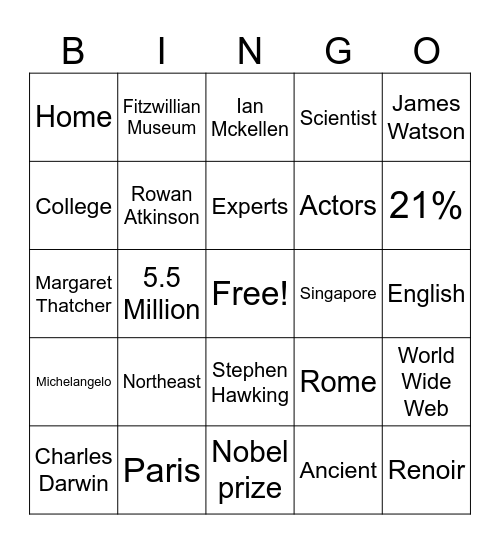 | B | I | N | G | O |
|---|---|---|---|---|
| Home | Fitzwillian Museum | Ian Mckellen | Scientist | James Watson |
| College | Rowan Atkinson | Experts | Actors | 21% |
| Margaret Thatcher | 5.5 Million | Free! | Singapore | English |
| Michelangelo | Northeast | Stephen Hawking | Rome | World Wide Web |
| Charles Darwin | Paris | Nobel prize | Ancient | Renoir |